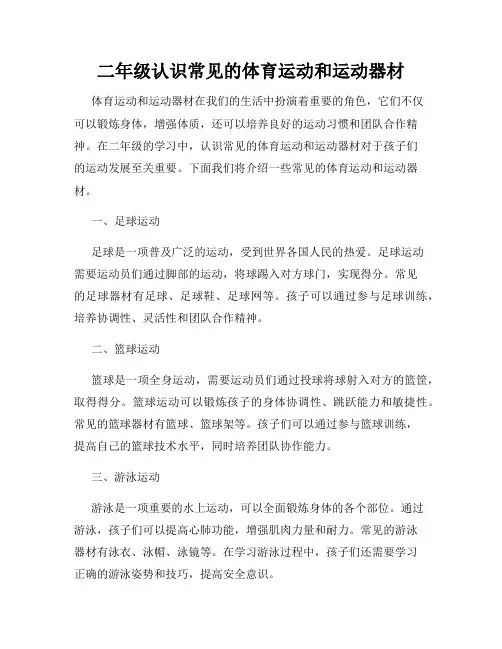 二年级认识常见的体育运动和运动器材

体育运动和运动器材在我们的生活中扮演着重要的角色，它们不仅可以锻炼身体，增强体质，还可以培养良好的运动习惯和团队合作精神。在二年级的学习中，认识常见的体育运动和运动器材对于孩子们的运动发展至关重要。下面我们将介绍一些常见的体育运动和运动器材。

一、足球运动

足球是一项普及广泛的运动，受到世界各国人民的热爱。足球运动需要运动员们通过脚部的运动，将球踢入对方球门，实现得分。常见的足球器材有足球、足球鞋、足球网等。孩子可以通过参与足球训练，培养协调性、灵活性和团队合作精神。

二、篮球运动

篮球是一项全身运动，需要运动员们通过投球将球射入对方的篮筐，取得得分。篮球运动可以锻炼孩子的身体协调性、跳跃能力和敏捷性。常见的篮球器材有篮球、篮球架等。孩子们可以通过参与篮球训练，提高自己的篮球技术水平，同时培养团队协作能力。

三、游泳运动

游泳是一项重要的水上运动，可以全面锻炼身体的各个部位。通过游泳，孩子们可以提高心肺功能，增强肌肉力量和耐力。常见的游泳器材有泳衣、泳帽、泳镜等。在学习游泳过程中，孩子们还需要学习正确的游泳姿势和技巧，提高安全意识。